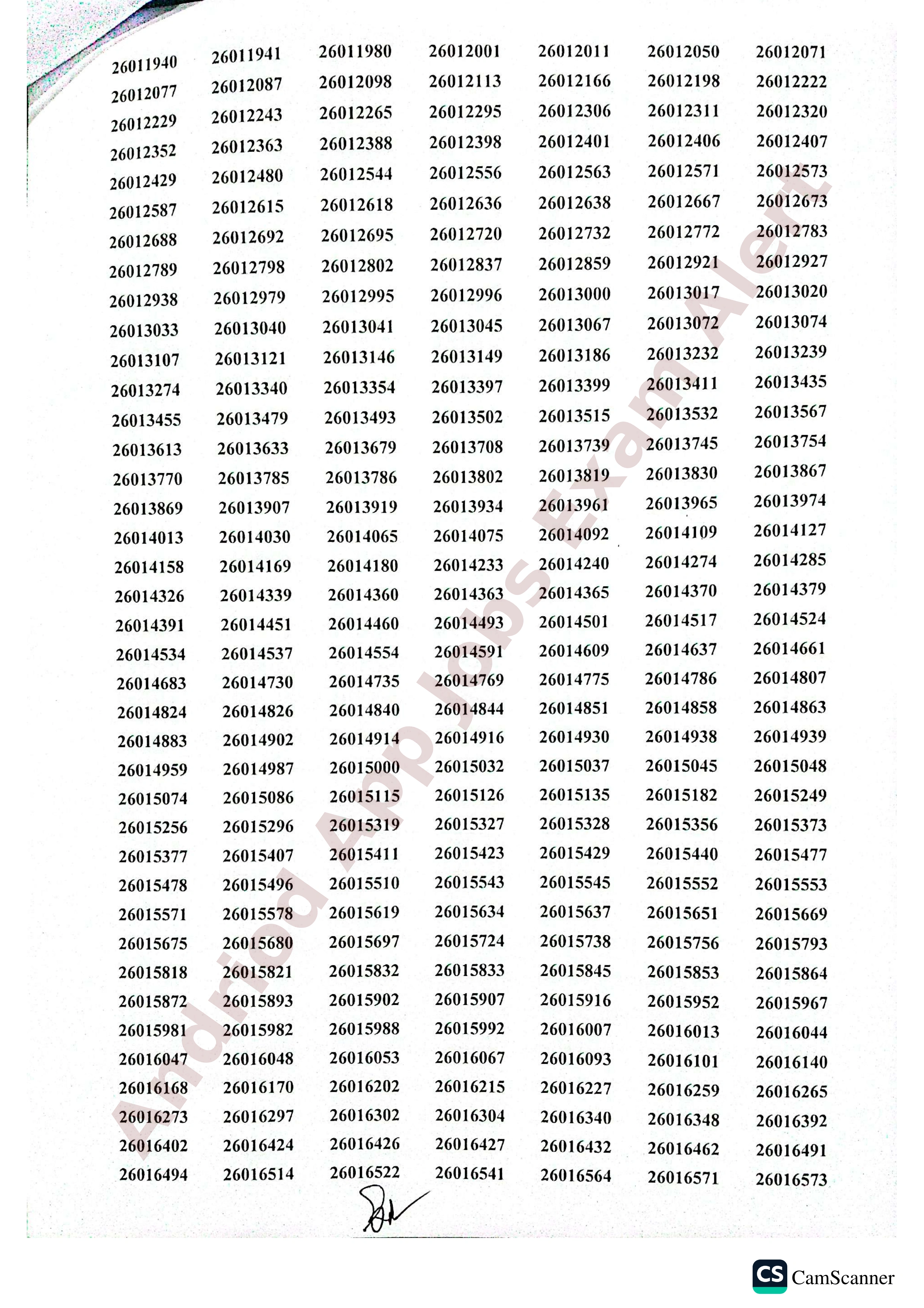 | 26011940 | 26011941 | 26011980 | 26012001 | 26012011 | 26012050 | 26012071 |
|---|---|---|---|---|---|---|
| 26012077 | 26012087 | 26012098 | 26012113 | 26012166 | 26012198 | 26012222 |
| 26012229 | 26012243 | 26012265 | 26012295 | 26012306 | 26012311 | 26012320 |
| 26012352 | 26012363 | 26012388 | 26012398 | 26012401 | 26012406 | 26012407 |
| 26012429 | 26012480 | 26012544 | 26012556 | 26012563 | 26012571 | 26012573 |
| 26012587 | 26012615 | 26012618 | 26012636 | 26012638 | 26012667 | 26012673 |
| 26012688 | 26012692 | 26012695 | 26012720 | 26012732 | 26012772 | 26012783 |
| 26012789 | 26012798 | 26012802 | 26012837 | 26012859 | 26012921 | 26012927 |
| 26012938 | 26012979 | 26012995 | 26012996 | 26013000 | 26013017 | 26013020 |
| 26013033 | 26013040 | 26013041 | 26013045 | 26013067 | 26013072 | 26013074 |
| 26013107 | 26013121 | 26013146 | 26013149 | 26013186 | 26013232 | 26013239 |
| 26013274 | 26013340 | 26013354 | 26013397 | 26013399 | 26013411 | 26013435 |
| 26013455 | 26013479 | 26013493 | 26013502 | 26013515 | 26013532 | 26013567 |
| 26013613 | 26013633 | 26013679 | 26013708 | 26013739 | 26013745 | 26013754 |
| 26013770 | 26013785 | 26013786 | 26013802 | 26013819 | 26013830 | 26013867 |
| 26013869 | 26013907 | 26013919 | 26013934 | 26013961 | 26013965 | 26013974 |
| 26014013 | 26014030 | 26014065 | 26014075 | 26014092 | 26014109 | 26014127 |
| 26014158 | 26014169 | 26014180 | 26014233 | 26014240 | 26014274 | 26014285 |
| 26014326 | 26014339 | 26014360 | 26014363 | 26014365 | 26014370 | 26014379 |
| 26014391 | 26014451 | 26014460 | 26014493 | 26014501 | 26014517 | 26014524 |
| 26014534 | 26014537 | 26014554 | 26014591 | 26014609 | 26014637 | 26014661 |
| 26014683 | 26014730 | 26014735 | 26014769 | 26014775 | 26014786 | 26014807 |
| 26014824 | 26014826 | 26014840 | 26014844 | 26014851 | 26014858 | 26014863 |
| 26014883 | 26014902 | 26014914 | 26014916 | 26014930 | 26014938 | 26014939 |
| 26014959 | 26014987 | 26015000 | 26015032 | 26015037 | 26015045 | 26015048 |
| 26015074 | 26015086 | 26015115 | 26015126 | 26015135 | 26015182 | 26015249 |
| 26015256 | 26015296 | 26015319 | 26015327 | 26015328 | 26015356 | 26015373 |
| 26015377 | 26015407 | 26015411 | 26015423 | 26015429 | 26015440 | 26015477 |
| 26015478 | 26015496 | 26015510 | 26015543 | 26015545 | 26015552 | 26015553 |
| 26015571 | 26015578 | 26015619 | 26015634 | 26015637 | 26015651 | 26015669 |
| 26015675 | 26015680 | 26015697 | 26015724 | 26015738 | 26015756 | 26015793 |
| 26015818 | 26015821 | 26015832 | 26015833 | 26015845 | 26015853 | 26015864 |
| 26015872 | 26015893 | 26015902 | 26015907 | 26015916 | 26015952 | 26015967 |
| 26015981 | 26015982 | 26015988 | 26015992 | 26016007 | 26016013 | 26016044 |
| 26016047 | 26016048 | 26016053 | 26016067 | 26016093 | 26016101 | 26016140 |
| 26016168 | 26016170 | 26016202 | 26016215 | 26016227 | 26016259 | 26016265 |
| 26016273 | 26016297 | 26016302 | 26016304 | 26016340 | 26016348 | 26016392 |
| 26016402 | 26016424 | 26016426 | 26016427 | 26016432 | 26016462 | 26016491 |
| 26016494 | 26016514 | 26016522 | 26016541 | 26016564 | 26016571 | 26016573 |

CS CamScanner

Andriod App Jobs Exam Alert